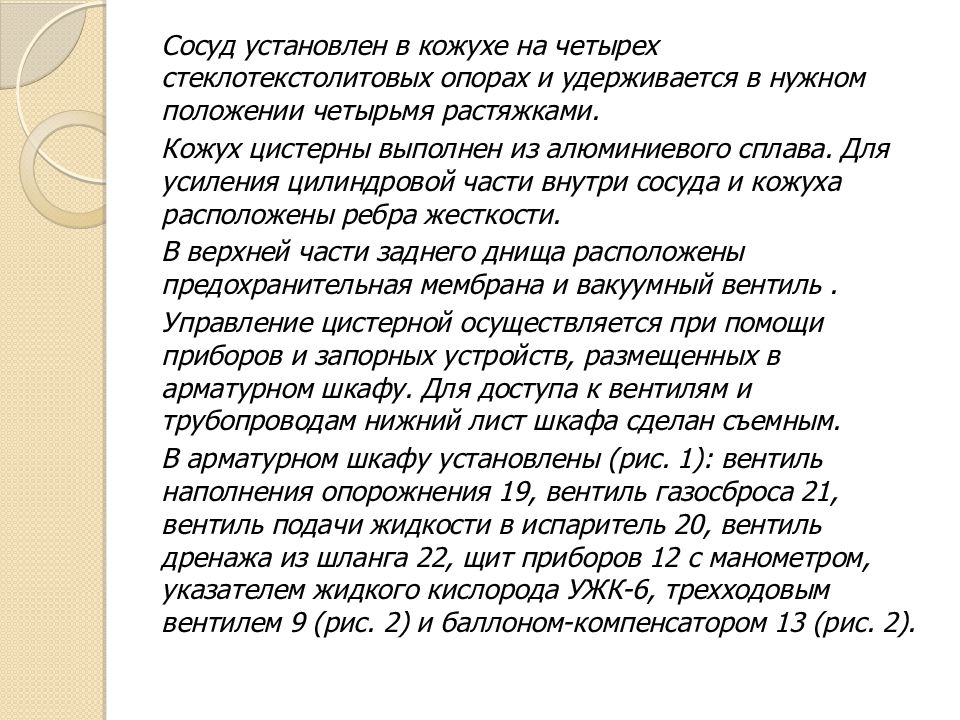 Сосуд установлен в кожухе на четырех стеклотекстолитовых опорах и удерживается в нужном положении четырьмя растяжками.

Кожух цистерны выполнен из алюминиевого сплава. Для усиления цилиндровой части внутри сосуда и кожуха расположены ребра жесткости.

В верхней части заднего днища расположены предохранительная мембрана и вакуумный вентиль .

Управление цистерной осуществляется при помощи приборов и запорных устройств, размещенных в арматурном шкафу. Для доступа к вентилям и трубопроводам нижний лист шкафа сделан съемным.

В арматурном шкафу установлены (рис. 1): вентиль наполнения опорожнения 19, вентиль газосброса 21, вентиль подачи жидкости в испаритель 20, вентиль дренажа из шланга 22, щит приборов 12 с манометром, указателем жидкого кислорода УЖК-6, трехходовым вентилем 9 (рис. 2) и баллоном-компенсатором 13 (рис. 2).